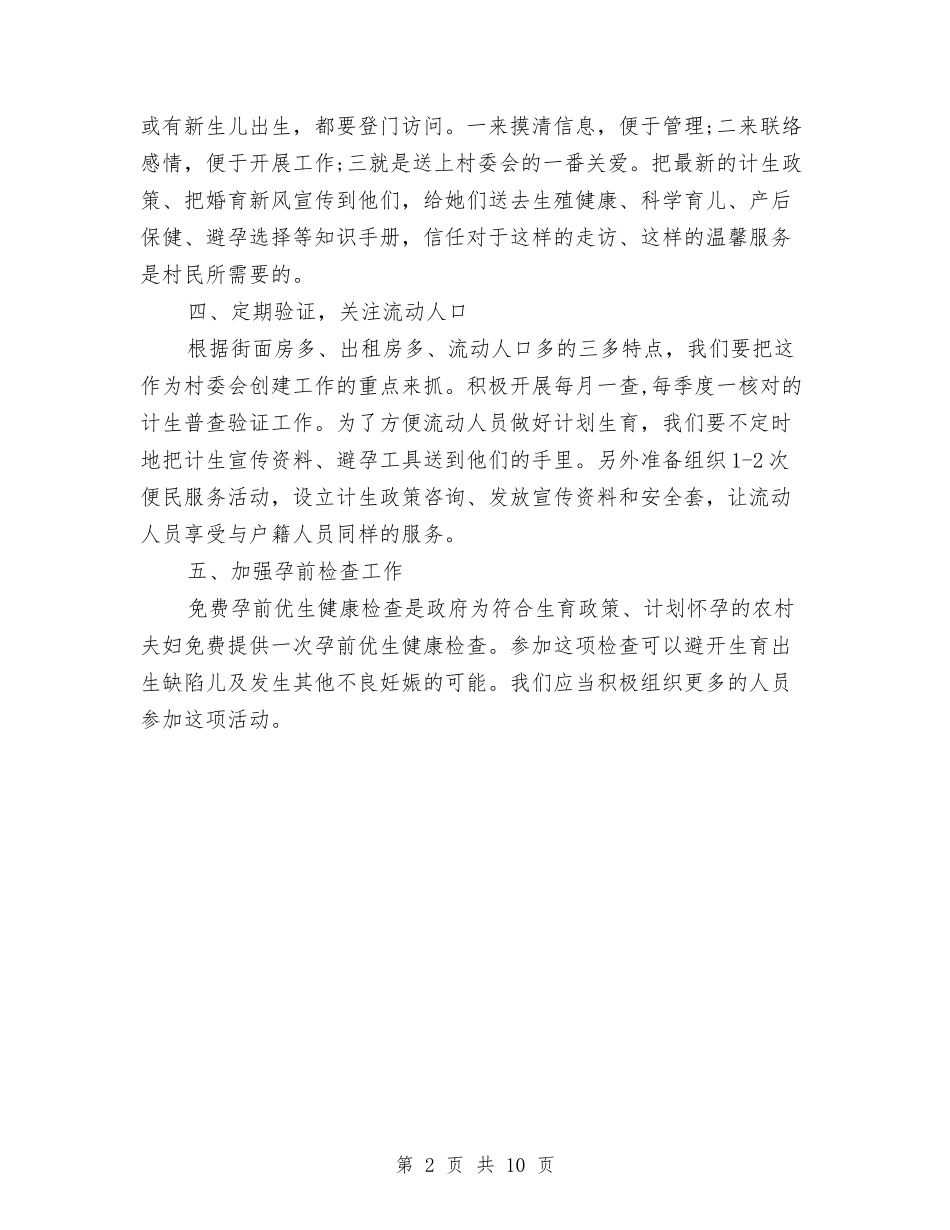 或有新生儿出生，都要登门访问。一来摸清信息，便于管理;二来联络感情，便于开展工作;三就是送上村委会的一番关爱。把最新的计生政策、把婚育新风宣传到他们，给她们送去生殖健康、科学育儿、产后保健、避孕选择等知识手册，信任对于这样的走访、这样的温馨服务是村民所需要的。

四、定期验证，关注流动人口

根据街面房多、出租房多、流动人口多的三多特点，我们要把这作为村委会创建工作的重点来抓。积极开展每月一查,每季度一核对的计生普查验证工作。为了方便流动人员做好计划生育，我们要不定时地把计生宣传资料、避孕工具送到他们的手里。另外准备组织1-2次便民服务活动，设立计生政策咨询、发放宣传资料和安全套，让流动人员享受与户籍人员同样的服务。

五、加强孕前检查工作

免费孕前优生健康检查是政府为符合生育政策、计划怀孕的农村夫妇免费提供一次孕前优生健康检查。参加这项检查可以避开生育出生缺陷儿及发生其他不良妊娠的可能。我们应当积极组织更多的人员参加这项活动。

第 2 页 共 10 页